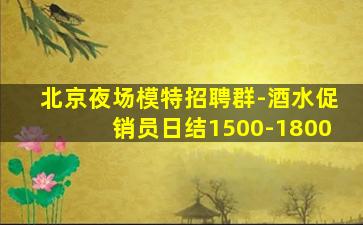 北京夜场模特招聘群-酒水促销员日结1500-1800